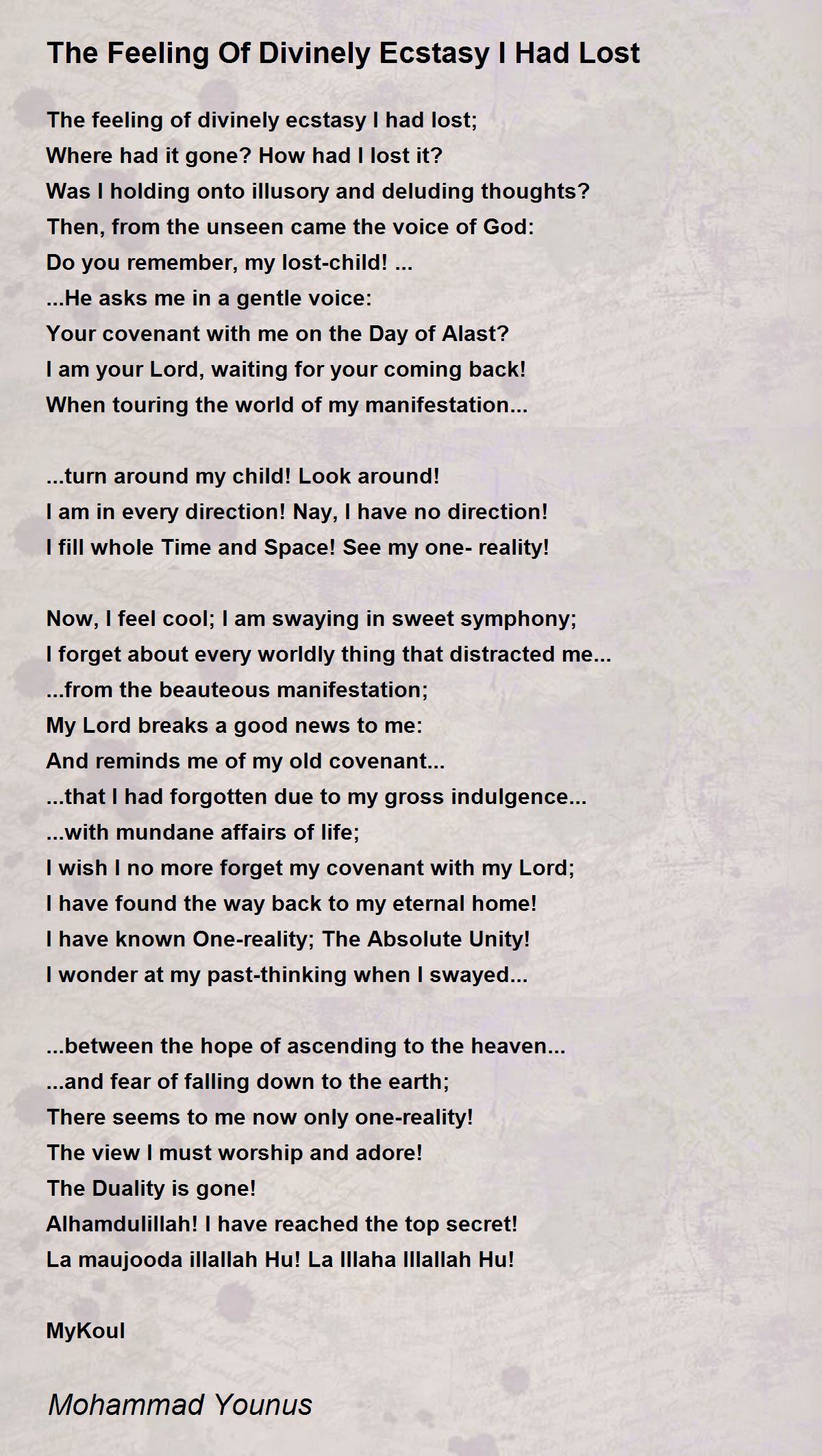 The Feeling Of Divinely Ecstasy I Had Lost

The feeling of divinely ecstasy I had lost;
Where had it gone? How had I lost it?
Was I holding onto illusory and deluding thoughts?
Then, from the unseen came the voice of God:
Do you remember, my lost-child! ...
...He asks me in a gentle voice:
Your covenant with me on the Day of Alast?
I am your Lord, waiting for your coming back!
When touring the world of my manifestation...

...turn around my child! Look around!
I am in every direction! Nay, I have no direction!
I fill whole Time and Space! See my one- reality!

Now, I feel cool; I am swaying in sweet symphony;
I forget about every worldly thing that distracted me...
...from the beauteous manifestation;
My Lord breaks a good news to me:
And reminds me of my old covenant...
...that I had forgotten due to my gross indulgence...
...with mundane affairs of life;
I wish I no more forget my covenant with my Lord;
I have found the way back to my eternal home!
I have known One-reality; The Absolute Unity!
I wonder at my past-thinking when I swayed...

...between the hope of ascending to the heaven...
...and fear of falling down to the earth;
There seems to me now only one-reality!
The view I must worship and adore!
The Duality is gone!
Alhamdulillah! I have reached the top secret!
La maujooda illallah Hu! La Illaha Illallah Hu!

MyKoul

Mohammad Younus